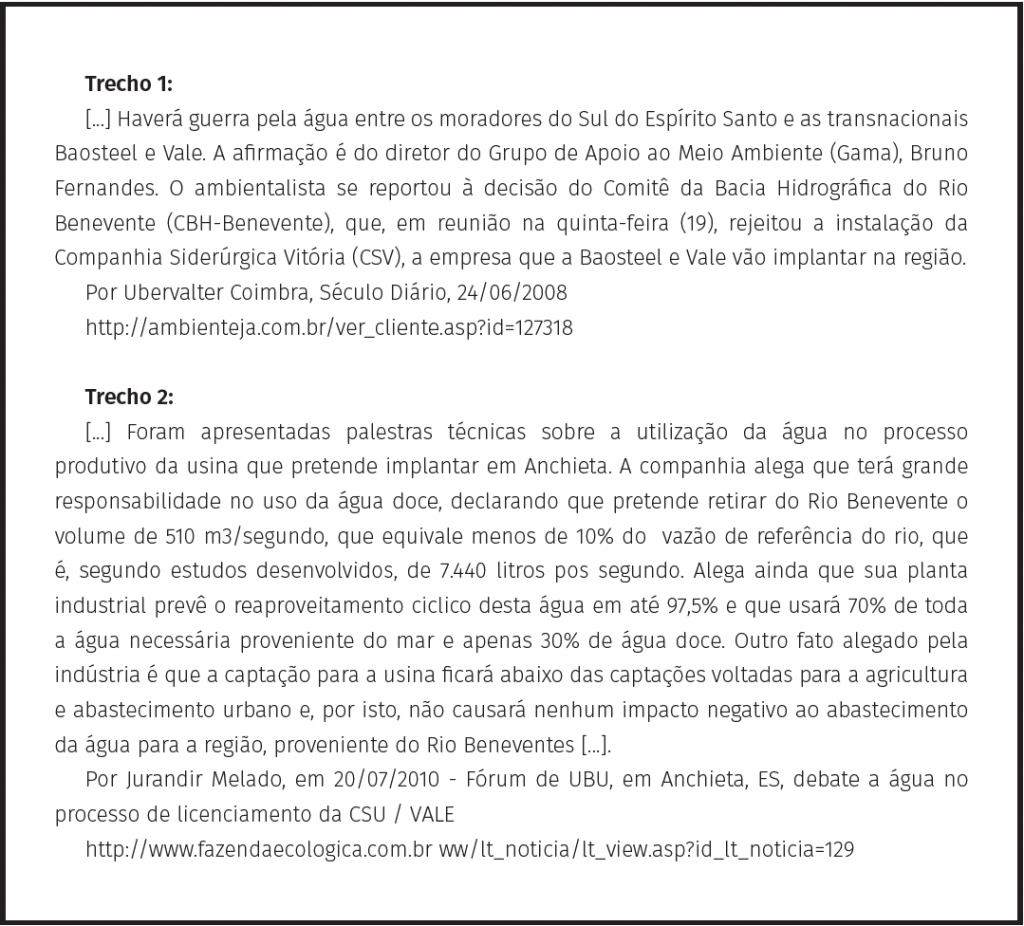 **Trecho 1:**

[...] Haverá guerra pela água entre os moradores do Sul do Espírito Santo e as transnacionais Baosteel e Vale. A afirmação é do diretor do Grupo de Apoio ao Meio Ambiente (Gama), Bruno Fernandes. O ambientalista se reportou à decisão do Comitê da Bacia Hidrográfica do Rio Benevente (CBH-Benevente), que, em reunião na quinta-feira (19), rejeitou a instalação da Companhia Siderúrgica Vitória (CSV), a empresa que a Baosteel e Vale vão implantar na região.

Por Ubervalter Coimbra, Século Diário, 24/06/2008

http://ambienteja.com.br/ver_cliente.asp?id=127318

**Trecho 2:**

[...] Foram apresentadas palestras técnicas sobre a utilização da água no processo produtivo da usina que pretende implantar em Anchieta. A companhia alega que terá grande responsabilidade no uso da água doce, declarando que pretende retirar do Rio Benevente o volume de 510 m3/segundo, que equivale menos de 10% do vazão de referência do rio, que é, segundo estudos desenvolvidos, de 7.440 litros pos segundo. Alega ainda que sua planta industrial prevê o reaproveitamento ciclico desta água em até 97,5% e que usará 70% de toda a água necessária proveniente do mar e apenas 30% de água doce. Outro fato alegado pela indústria é que a captação para a usina ficará abaixo das captações voltadas para a agricultura e abastecimento urbano e, por isto, não causará nenhum impacto negativo ao abastecimento da água para a região, proveniente do Rio Beneventes [...].

Por Jurandir Melado, em 20/07/2010 - Fórum de UBU, em Anchieta, ES, debate a água no processo de licenciamento da CSU / VALE

http://www.fazendaecologica.com.br ww/lt_noticia/lt_view.asp?id_lt_noticia=129